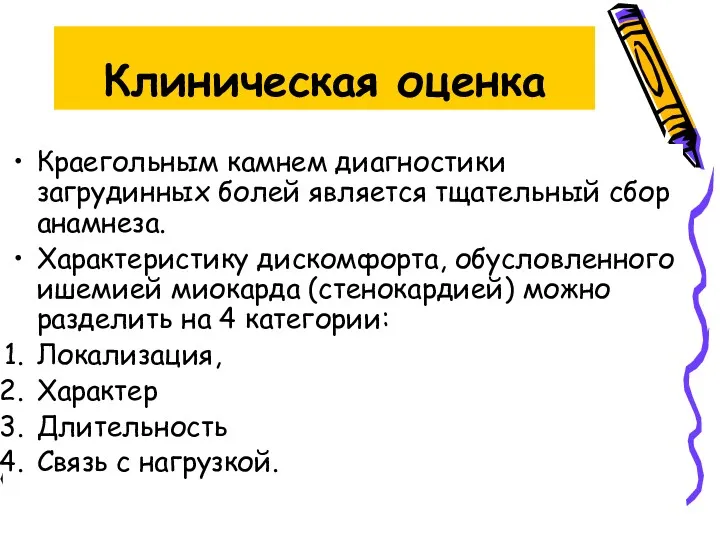 Клиническая оценка

• Краегольным камнем диагностики загрудинных болей является тщательный сбор анамнеза.

• Характеристику дискомфорта, обусловленного ишемией миокарда (стенокардией) можно разделить на 4 категории:

1. Локализация,
2. Характер
3. Длительность
4. Связь с нагрузкой.